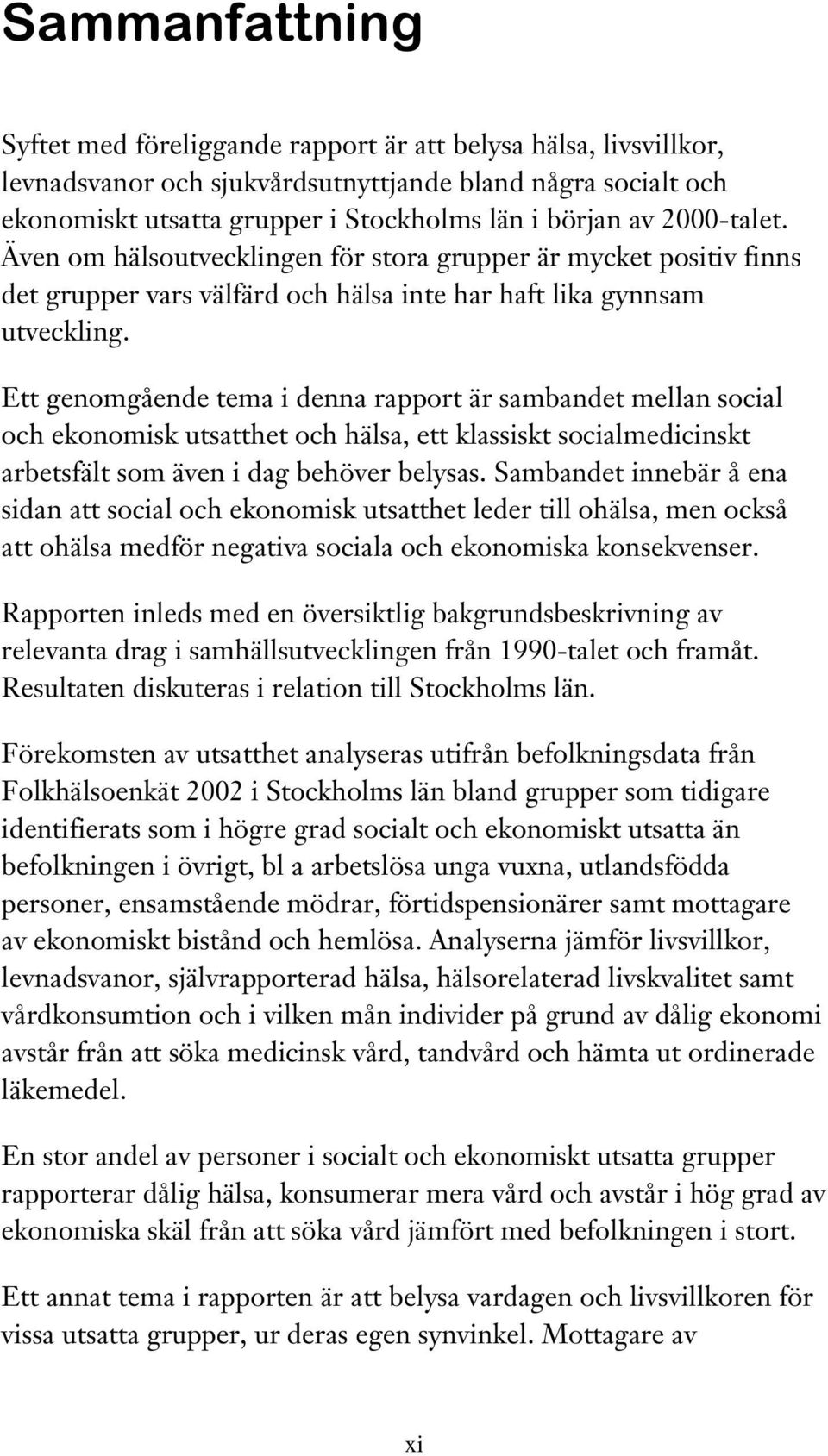 Sammanfattning

Syftet med föreliggande rapport är att belysa hälsa, livsvillkor, levnadsvanor och sjukvårdsutnyttjande bland några socialt och ekonomiskt utsatta grupper i Stockholms län i början av 2000-talet. Även om hälsoutvecklingen för stora grupper är mycket positiv finns det grupper vars välfärd och hälsa inte har haft lika gynnsam utveckling.

Ett genomgående tema i denna rapport är sambandet mellan social och ekonomisk utsatthet och hälsa, ett klassiskt socialmedicinskt arbetsfält som även i dag behöver belysas. Sambandet innebär å ena sidan att social och ekonomisk utsatthet leder till ohälsa, men också att ohälsa medför negativa sociala och ekonomiska konsekvenser.

Rapporten inleds med en översiktlig bakgrundsbeskrivning av relevanta drag i samhällsutvecklingen från 1990-talet och framåt. Resultaten diskuteras i relation till Stockholms län.

Förekomsten av utsatthet analyseras utifrån befolkningsdata från Folkhälsoenkät 2002 i Stockholms län bland grupper som tidigare identifierats som i högre grad socialt och ekonomiskt utsatta än befolkningen i övrigt, bl a arbetslösa unga vuxna, utlandsfödda personer, ensamstående mödrar, förtidspensionärer samt mottagare av ekonomiskt bistånd och hemlösa. Analyserna jämför livsvillkor, levnadsvanor, självrapporterad hälsa, hälsorelaterad livskvalitet samt vårdkonsumtion och i vilken mån individer på grund av dålig ekonomi avstår från att söka medicinsk vård, tandvård och hämta ut ordinerade läkemedel.

En stor andel av personer i socialt och ekonomiskt utsatta grupper rapporterar dålig hälsa, konsumerar mera vård och avstår i hög grad av ekonomiska skäl från att söka vård jämfört med befolkningen i stort.

Ett annat tema i rapporten är att belysa vardagen och livsvillkoren för vissa utsatta grupper, ur deras egen synvinkel. Mottagare av

xi